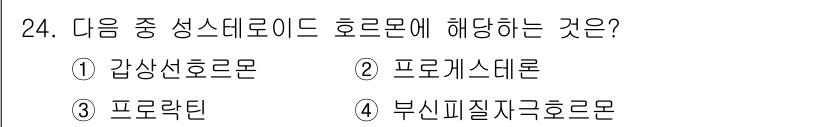 24. 다음 중 성스테로이드 호르몬에 해당하는 것은?

① 갑상선호르몬 ② 프로게스테론

③ 프로락틴 ④ 부신피질자극호르몬